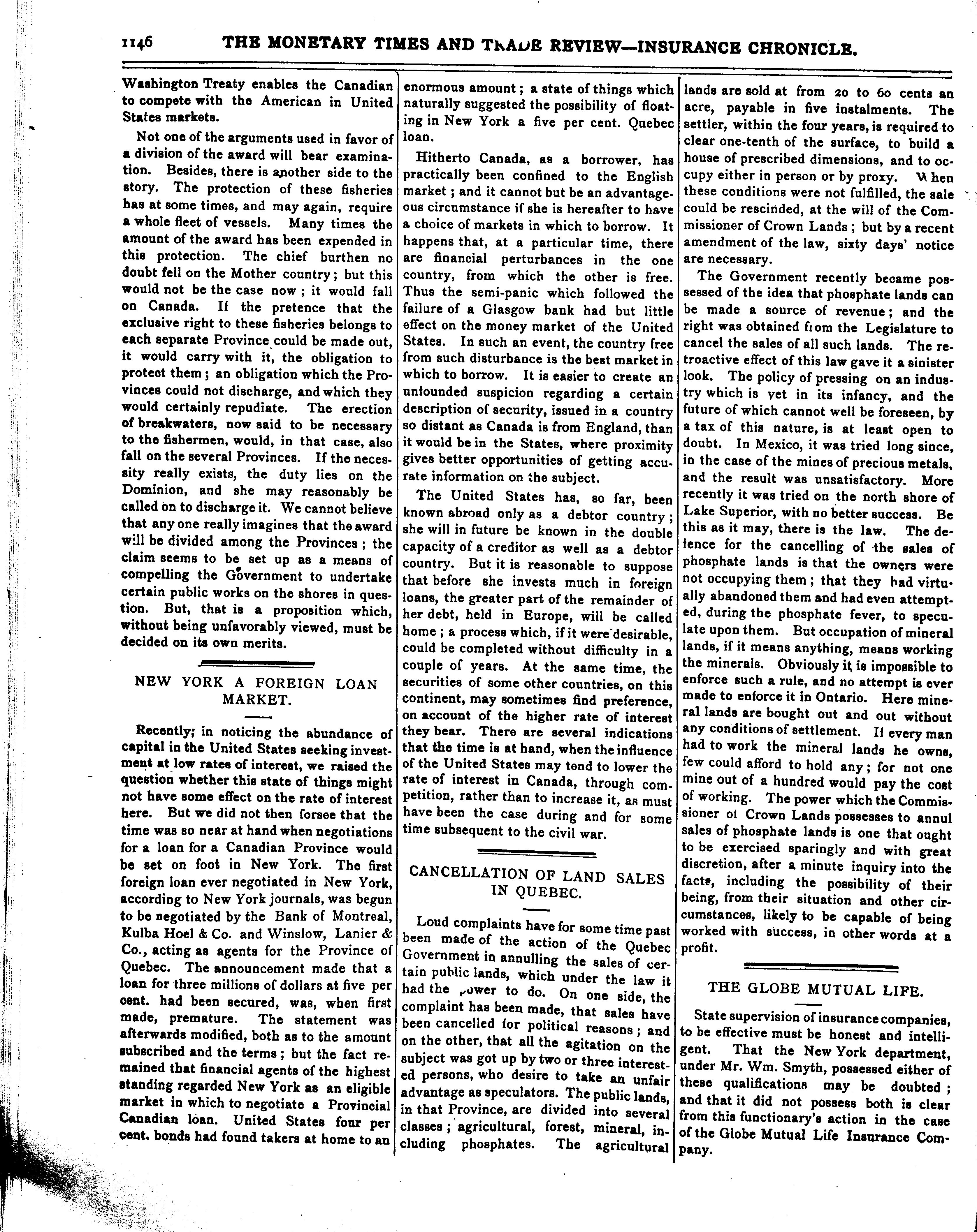 1146 THE MONETARY TIMES AND TRADE REVIEW—INSURANCE CHRONICLE.

Washington Treaty enables the Canadian to compete with the American in United States markets.

Not one of the arguments used in favor of a division of the award will bear examination. Besides, there is another side to the story. The protection of these fisheries has at some times, and may again, require a whole fleet of vessels. Many times the amount of the award has been expended in this protection. The chief burthen no doubt fell on the Mother country; but this would not be the case now; it would fall on Canada. If the pretence that the exclusive right to these fisheries belongs to each separate Province could be made out, it would carry with it, the obligation to protect them; an obligation which the Provinces could not discharge, and which they would certainly repudiate. The erection of breakwaters, now said to be necessary to the fishermen, would, in that case, also fall on the several Provinces. If the necessity really exists, the duty lies on the Dominion, and she may reasonably be called on to discharge it. We cannot believe that any one really imagines that the award will be divided among the Provinces; the claim seems to be set up as a means of compelling the Government to undertake certain public works on the shores in question. But, that is a proposition which, without being unfavorably viewed, must be decided on its own merits.

NEW YORK A FOREIGN LOAN MARKET.

Recently; in noticing the abundance of capital in the United States seeking investment at low rates of interest, we raised the question whether this state of things might not have some effect on the rate of interest here. But we did not then forsee that the time was so near at hand when negotiations for a loan for a Canadian Province would be set on foot in New York. The first foreign loan ever negotiated in New York, according to New York journals, was begun to be negotiated by the Bank of Montreal, Kulba Hoel & Co. and Winslow, Lanier & Co., acting as agents for the Province of Quebec. The announcement made that a loan for three millions of dollars at five per cent. had been secured, was, when first made, premature. The statement was afterwards modified, both as to the amount subscribed and the terms; but the fact remained that financial agents of the highest standing regarded New York as an eligible market in which to negotiate a Provincial Canadian loan. United States four per cent. bonds had found takers at home to an enormous amount; a state of things which naturally suggested the possibility of floating in New York a five per cent. Quebec loan.

Hitherto Canada, as a borrower, has practically been confined to the English market; and it cannot but be an advantageous circumstance if she is hereafter to have a choice of markets in which to borrow. It happens that, at a particular time, there are financial perturbances in the one country, from which the other is free. Thus the semi-panic which followed the failure of a Glasgow bank had but little effect on the money market of the United States. In such an event, the country free from such disturbance is the best market in which to borrow. It is easier to create an unfounded suspicion regarding a certain description of security, issued in a country so distant as Canada is from England, than it would be in the States, where proximity gives better opportunities of getting accurate information on the subject.

The United States has, so far, been known abroad only as a debtor country; she will in future be known in the double capacity of a creditor as well as a debtor country. But it is reasonable to suppose that before she invests much in foreign loans, the greater part of the remainder of her debt, held in Europe, will be called home; a process which, if it were desirable, could be completed without difficulty in a couple of years. At the same time, the securities of some other countries, on this continent, may sometimes find preference, on account of the higher rate of interest they bear. There are several indications that the time is at hand, when the influence of the United States may tend to lower the rate of interest in Canada, through competition, rather than to increase it, as must have been the case during and for some time subsequent to the civil war.

CANCELLATION OF LAND SALES IN QUEBEC.

Loud complaints have for some time past been made of the action of the Quebec Government in annulling the sales of certain public lands, which under the law it had the power to do. On one side, the complaint has been made, that sales have been cancelled for political reasons; and on the other, that all the agitation on the subject was got up by two or three interested persons, who desire to take an unfair advantage as speculators. The public lands, in that Province, are divided into several classes; agricultural, forest, mineral, including phosphates. The agricultural lands are sold at from 20 to 60 cents an acre, payable in five instalments. The settler, within the four years, is required to clear one-tenth of the surface, to build a house of prescribed dimensions, and to occupy either in person or by proxy. When these conditions were not fulfilled, the sale could be rescinded, at the will of the Commissioner of Crown Lands; but by a recent amendment of the law, sixty days' notice are necessary.

The Government recently became possessed of the idea that phosphate lands can be made a source of revenue; and the right was obtained from the Legislature to cancel the sales of all such lands. The retroactive effect of this law gave it a sinister look. The policy of pressing on an industry which is yet in its infancy, and the future of which cannot well be foreseen, by a tax of this nature, is at least open to doubt. In Mexico, it was tried long since, in the case of the mines of precious metals, and the result was unsatisfactory. More recently it was tried on the north shore of Lake Superior, with no better success. Be this as it may, there is the law. The defence for the cancelling of the sales of phosphate lands is that the owners were not occupying them; that they had virtually abandoned them and had even attempted, during the phosphate fever, to speculate upon them. But occupation of mineral lands, if it means anything, means working the minerals. Obviously it is impossible to enforce such a rule, and no attempt is ever made to enforce it in Ontario. Here mineral lands are bought out and out without any conditions of settlement. If every man had to work the mineral lands he owns, few could afford to hold any; for not one mine out of a hundred would pay the cost of working. The power which the Commissioner of Crown Lands possesses to annul sales of phosphate lands is one that ought to be exercised sparingly and with great discretion, after a minute inquiry into the facts, including the possibility of their being, from their situation and other circumstances, likely to be capable of being worked with success, in other words at a profit.

THE GLOBE MUTUAL LIFE.

State supervision of insurance companies, to be effective must be honest and intelligent. That the New York department, under Mr. Wm. Smyth, possessed either of these qualifications may be doubted; and that it did not possess both is clear from this functionary's action in the case of the Globe Mutual Life Insurance Company.